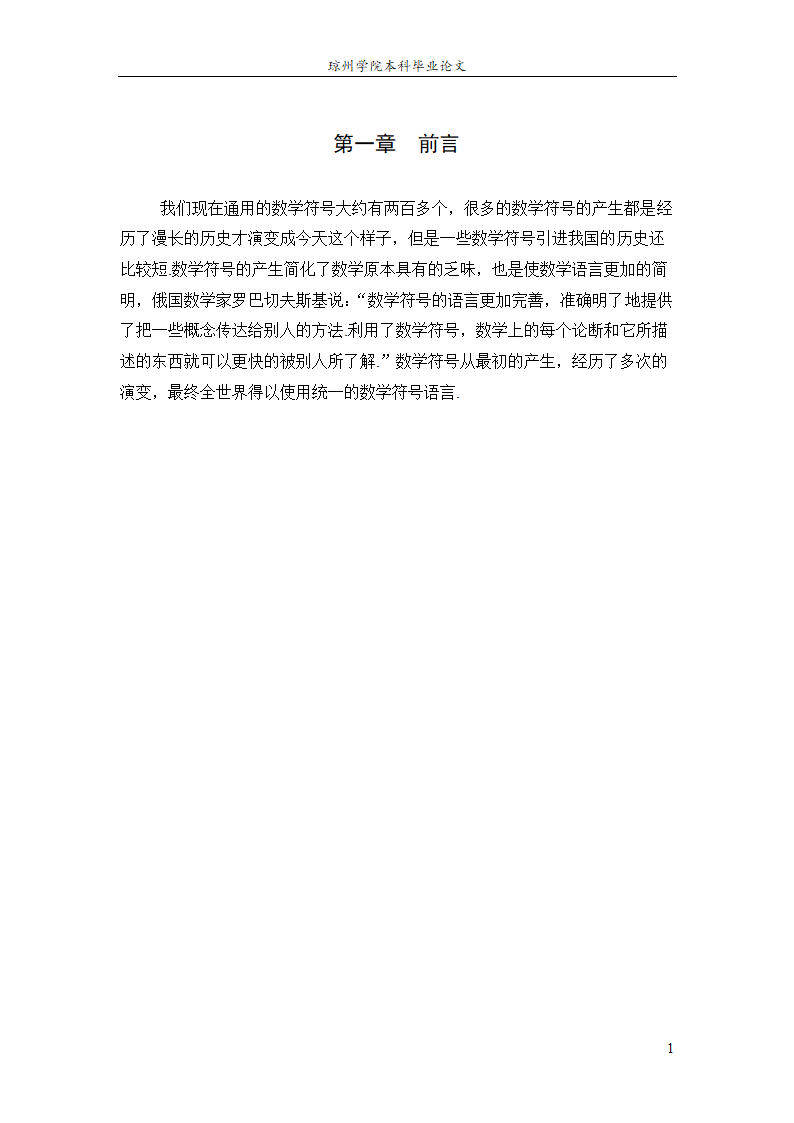 琼州学院本科毕业论文

第一章　前言

我们现在通用的数学符号大约有两百多个，很多的数学符号的产生都是经历了漫长的历史才演变成今天这个样子，但是一些数学符号引进我国的历史还比较短.数学符号的产生简化了数学原本具有的乏味，也是使数学语言更加的简明，俄国数学家罗巴切夫斯基说：“数学符号的语言更加完善，准确明了地提供了把一些概念传达给别人的方法.利用了数学符号，数学上的每个论断和它所描述的东西就可以更快的被别人所了解.”数学符号从最初的产生，经历了多次的演变，最终全世界得以使用统一的数学符号语言.

1